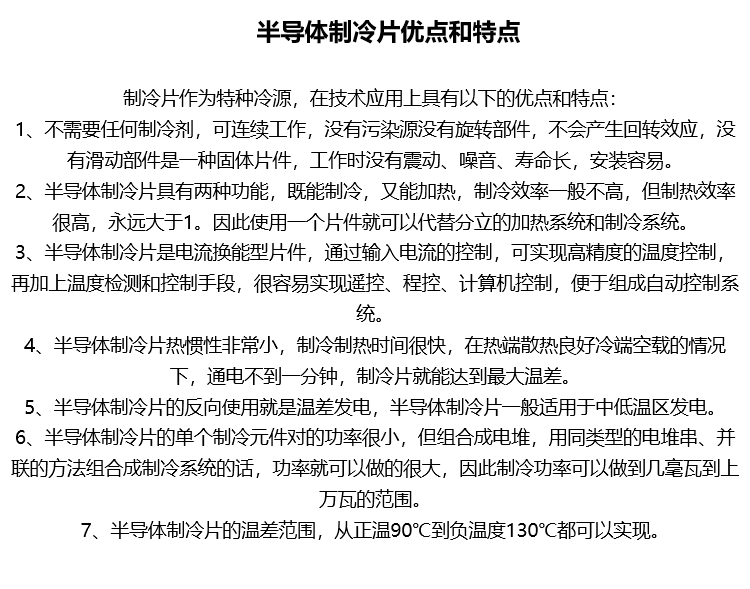 半导体制冷片优点和特点

制冷片作为特种冷源，在技术应用上具有以下的优点和特点：

1、不需要任何制冷剂，可连续工作，没有污染源没有旋转部件，不会产生回转效应，没有滑动部件是一种固体片件，工作时没有震动、噪音、寿命长，安装容易。

2、半导体制冷片具有两种功能，既能制冷，又能加热，制冷效率一般不高，但制热效率很高，永远大于1。因此使用一个片件就可以代替分立的加热系统和制冷系统。

3、半导体制冷片是电流换能型片件，通过输入电流的控制，可实现高精度的温度控制，再加上温度检测和控制手段，很容易实现遥控、程控、计算机控制，便于组成自动控制系统。

4、半导体制冷片热惯性非常小，制冷制热时间很快，在热端散热良好冷端空载的情况下，通电不到一分钟，制冷片就能达到最大温差。

5、半导体制冷片的反向使用就是温差发电，半导体制冷片一般适用于中低温区发电。

6、半导体制冷片的单个制冷元件对的功率很小，但组合成电堆，用同类型的电堆串、并联的方法组合成制冷系统的话，功率就可以做的很大，因此制冷功率可以做到几毫瓦到上万瓦的范围。

7、半导体制冷片的温差范围，从正温90℃到负温度130℃都可以实现。